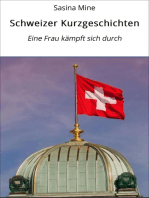 Sasina Mine

Schweizer Kurzgeschichten

Eine Frau kämpft sich durch